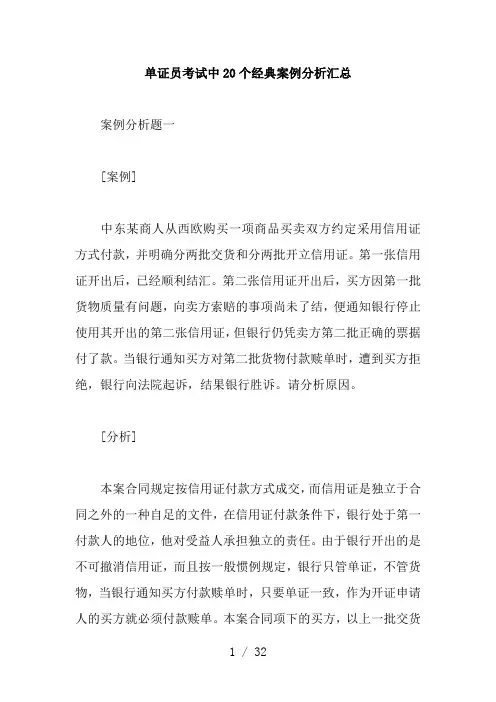 单证员考试中20个经典案例分析汇总

案例分析题一

[案例]

中东某商人从西欧购买一项商品买卖双方约定采用信用证方式付款，并明确分两批交货和分两批开立信用证。第一张信用证开出后，已经顺利结汇。第二张信用证开出后，买方因第一批货物质量有问题，向卖方索赔的事项尚未了结，便通知银行停止使用其开出的第二张信用证，但银行仍凭卖方第二批正确的票据付了款。当银行通知买方对第二批货物付款赎单时，遭到买方拒绝，银行向法院起诉，结果银行胜诉。请分析原因。

[分析]

本案合同规定按信用证付款方式成交，而信用证是独立于合同之外的一种自足的文件，在信用证付款条件下，银行处于第一付款人的地位，他对受益人承担独立的责任。由于银行开出的是不可撤消信用证，而且按一般惯例规定，银行只管单证，不管货物，当银行通知买方付款赎单时，只要单证一致，作为开证申请人的买方就必须付款赎单。本案合同项下的买方，以上一批交货

1 / 32